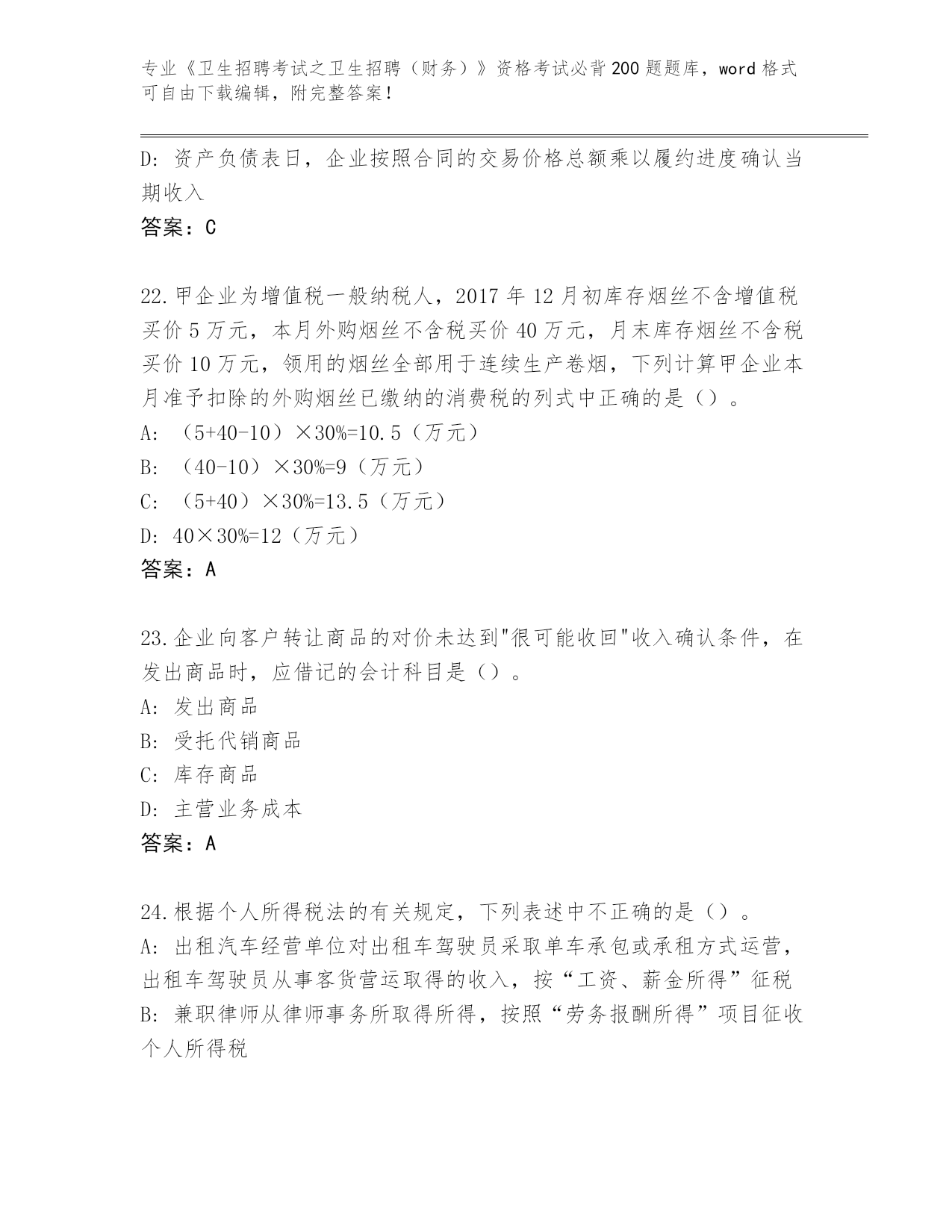 专业《卫生招聘考试之卫生招聘（财务）》资格考试必背200题题库，word格式可自由下载编辑，附完整答案！

D: 资产负债表日，企业按照合同的交易价格总额乘以履约进度确认当期收入

答案：C

22.甲企业为增值税一般纳税人，2017年12月初库存烟丝不含增值税买价5万元，本月外购烟丝不含税买价40万元，月末库存烟丝不含税买价10万元，领用的烟丝全部用于连续生产卷烟，下列计算甲企业本月准予扣除的外购烟丝已缴纳的消费税的列式中正确的是（）。

A: （5+40-10）×30%=10.5（万元）

B: （40-10）×30%=9（万元）

C: （5+40）×30%=13.5（万元）

D: 40×30%=12（万元）

答案：A

23.企业向客户转让商品的对价未达到"很可能收回"收入确认条件，在发出商品时，应借记的会计科目是（）。

A: 发出商品

B: 受托代销商品

C: 库存商品

D: 主营业务成本

答案：A

24.根据个人所得税法的有关规定，下列表述中不正确的是（）。

A: 出租汽车经营单位对出租车驾驶员采取单车承包或承租方式运营，出租车驾驶员从事客货营运取得的收入，按“工资、薪金所得”征税

B: 兼职律师从律师事务所取得所得，按照“劳务报酬所得”项目征收个人所得税